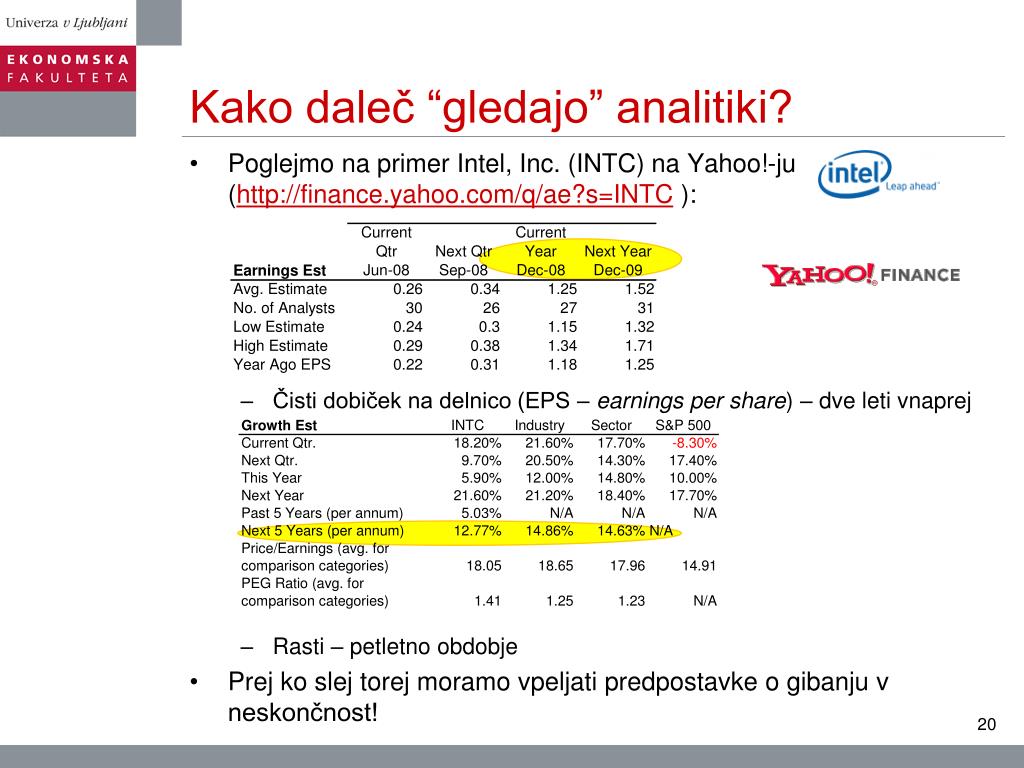 Univerza v Ljubljani
EKONOMSKA FAKULTETA

Kako daleč “gledajo” analitiki?

• Poglejmo na primer Intel, Inc. (INTC) na Yahoo!-ju (http://finance.yahoo.com/q/ae?s=INTC ):

intel Leap ahead

YAHOO! FINANCE

| Earnings Est | Current Qtr Jun-08 | Next Qtr Sep-08 | Current Year Dec-08 | Next Year Dec-09 |
|---|---|---|---|---|
| Avg. Estimate | 0.26 | 0.34 | 1.25 | 1.52 |
| No. of Analysts | 30 | 26 | 27 | 31 |
| Low Estimate | 0.24 | 0.3 | 1.15 | 1.32 |
| High Estimate | 0.29 | 0.38 | 1.34 | 1.71 |
| Year Ago EPS | 0.22 | 0.31 | 1.18 | 1.25 |

– Čisti dobiček na delnico (EPS – earnings per share) – dve leti vnaprej

| Growth Est | INTC | Industry | Sector | S&P 500 |
|---|---|---|---|---|
| Current Qtr. | 18.20% | 21.60% | 17.70% | -8.30% |
| Next Qtr. | 9.70% | 20.50% | 14.30% | 17.40% |
| This Year | 5.90% | 12.00% | 14.80% | 10.00% |
| Next Year | 21.60% | 21.20% | 18.40% | 17.70% |
| Past 5 Years (per annum) | 5.03% | N/A | N/A | N/A |
| Next 5 Years (per annum) | 12.77% | 14.86% | 14.63% | N/A |
| Price/Earnings (avg. for comparison categories) | 18.05 | 18.65 | 17.96 | 14.91 |
| PEG Ratio (avg. for comparison categories) | 1.41 | 1.25 | 1.23 | N/A |

– Rasti – petletno obdobje

• Prej ko slej torej moramo vpeljati predpostavke o gibanju v neskončnost!

20